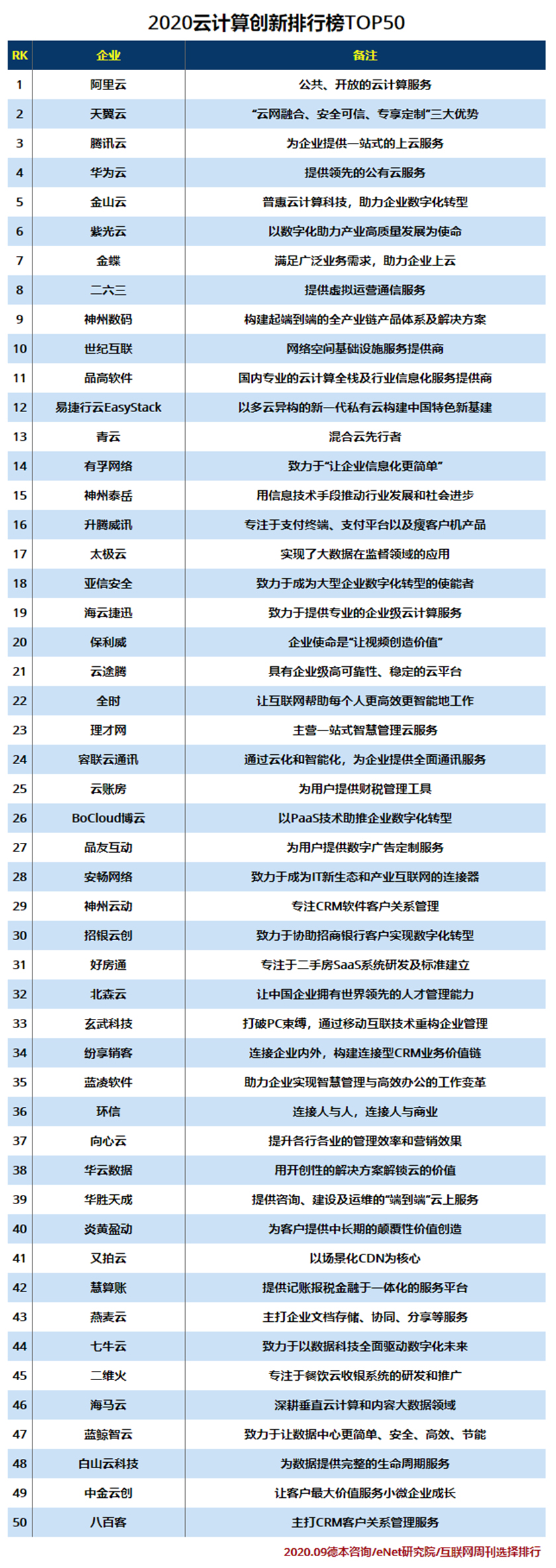 2020云计算创新排行榜TOP50

| RK | 企业 | 备注 |
|---|---|---|
| 1 | 阿里云 | 公共、开放的云计算服务 |
| 2 | 天翼云 | “云网融合、安全可信、专享定制”三大优势 |
| 3 | 腾讯云 | 为企业提供一站式的上云服务 |
| 4 | 华为云 | 提供领先的公有云服务 |
| 5 | 金山云 | 普惠云计算科技，助力企业数字化转型 |
| 6 | 紫光云 | 以数字化助力产业高质量发展为使命 |
| 7 | 金蝶 | 满足广泛业务需求，助力企业上云 |
| 8 | 二六三 | 提供虚拟运营通信服务 |
| 9 | 神州数码 | 构建起端到端的全产业链产品体系及解决方案 |
| 10 | 世纪互联 | 网络空间基础设施服务提供商 |
| 11 | 品高软件 | 国内专业的云计算全栈及行业信息化服务提供商 |
| 12 | 易捷行云EasyStack | 以多云异构的新一代私有云构建中国特色新基建 |
| 13 | 青云 | 混合云先行者 |
| 14 | 有孚网络 | 致力于“让企业信息化更简单” |
| 15 | 神州泰岳 | 用信息技术手段推动行业发展和社会进步 |
| 16 | 升腾威讯 | 专注于支付终端、支付平台以及瘦客户机产品 |
| 17 | 太极云 | 实现了大数据在监督领域的应用 |
| 18 | 亚信安全 | 致力于成为大型企业数字化转型的使能者 |
| 19 | 海云捷迅 | 致力于提供专业的企业级云计算服务 |
| 20 | 保利威 | 企业使命是“让视频创造价值” |
| 21 | 云途腾 | 具有企业级高可靠性、稳定的云平台 |
| 22 | 全时 | 让互联网帮助每个人更高效更智能地工作 |
| 23 | 理才网 | 主营一站式智慧管理云服务 |
| 24 | 容联云通讯 | 通过云化和智能化，为企业提供全面通讯服务 |
| 25 | 云账房 | 为用户提供财税管理工具 |
| 26 | BoCloud博云 | 以PaaS技术助推企业数字化转型 |
| 27 | 品友互动 | 为用户提供数字广告定制服务 |
| 28 | 安畅网络 | 致力于成为IT新生态和产业互联网的连接器 |
| 29 | 神州云动 | 专注CRM软件客户关系管理 |
| 30 | 招银云创 | 致力于协助招商银行客户实现数字化转型 |
| 31 | 好房通 | 专注于二手房SaaS系统研发及标准建立 |
| 32 | 北森云 | 让中国企业拥有世界领先的人才管理能力 |
| 33 | 玄武科技 | 打破PC束缚，通过移动互联技术重构企业管理 |
| 34 | 纷享销客 | 连接企业内外，构建连接型CRM业务价值链 |
| 35 | 蓝凌软件 | 助力企业实现智慧管理与高效办公的工作变革 |
| 36 | 环信 | 连接人与人，连接人与商业 |
| 37 | 向心云 | 提升各行各业的管理效率和营销效果 |
| 38 | 华云数据 | 用开创性的解决方案解锁云的价值 |
| 39 | 华胜天成 | 提供咨询、建设及运维的“端到端”云上服务 |
| 40 | 炎黄盈动 | 为客户提供中长期的颠覆性价值创造 |
| 41 | 又拍云 | 以场景化CDN为核心 |
| 42 | 慧算账 | 提供记账报税金融于一体化的服务平台 |
| 43 | 燕麦云 | 主打企业文档存储、协同、分享等服务 |
| 44 | 七牛云 | 致力于以数据科技全面驱动数字化未来 |
| 45 | 二维火 | 专注于餐饮云收银系统的研发和推广 |
| 46 | 海马云 | 深耕垂直云计算和内容大数据领域 |
| 47 | 蓝鲸智云 | 致力于让数据中心更简单、安全、高效、节能 |
| 48 | 白山云科技 | 为数据提供完整的生命周期服务 |
| 49 | 中金云创 | 让客户最大价值服务小微企业成长 |
| 50 | 八百客 | 主打CRM客户关系管理服务 |

2020.09德本咨询/eNet研究院/互联网周刊选择排行